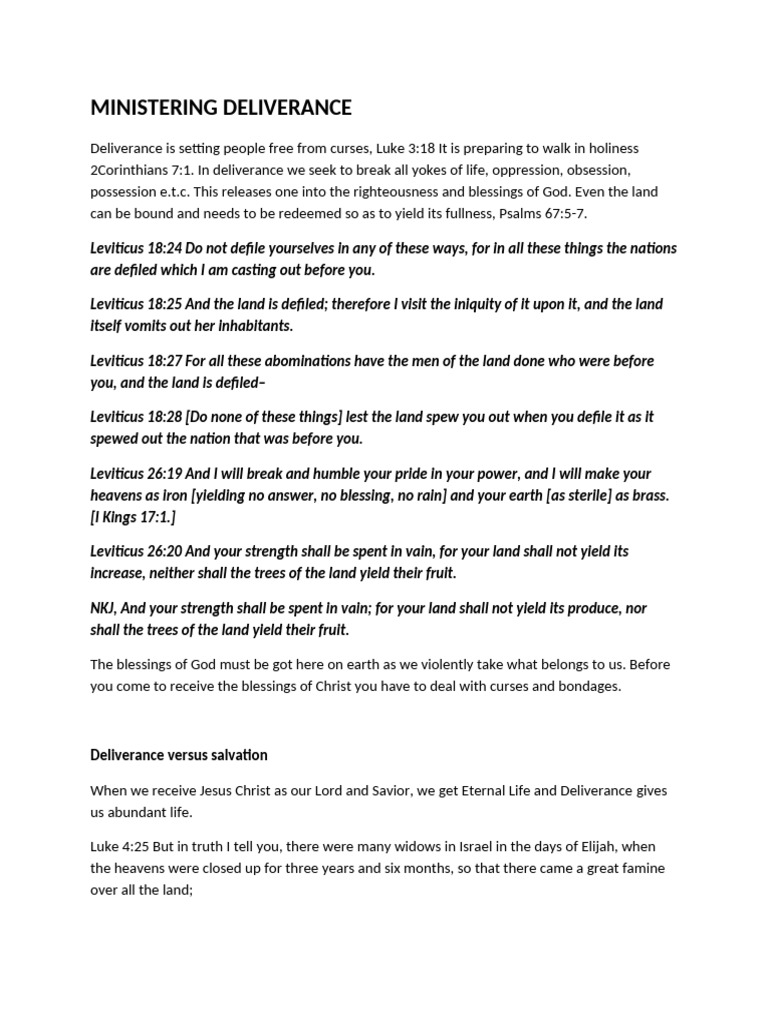 MINISTERING DELIVERANCE

Deliverance is setting people free from curses, Luke 3:18 It is preparing to walk in holiness 2Corinthians 7:1. In deliverance we seek to break all yokes of life, oppression, obsession, possession e.t.c. This releases one into the righteousness and blessings of God. Even the land can be bound and needs to be redeemed so as to yield its fullness, Psalms 67:5-7.

Leviticus 18:24 Do not defile yourselves in any of these ways, for in all these things the nations are defiled which I am casting out before you.

Leviticus 18:25 And the land is defiled; therefore I visit the iniquity of it upon it, and the land itself vomits out her inhabitants.

Leviticus 18:27 For all these abominations have the men of the land done who were before you, and the land is defiled–

Leviticus 18:28 [Do none of these things] lest the land spew you out when you defile it as it spewed out the nation that was before you.

Leviticus 26:19 And I will break and humble your pride in your power, and I will make your heavens as iron [yielding no answer, no blessing, no rain] and your earth [as sterile] as brass. [I Kings 17:1.]

Leviticus 26:20 And your strength shall be spent in vain, for your land shall not yield its increase, neither shall the trees of the land yield their fruit.

NKJ, And your strength shall be spent in vain; for your land shall not yield its produce, nor shall the trees of the land yield their fruit.

The blessings of God must be got here on earth as we violently take what belongs to us. Before you come to receive the blessings of Christ you have to deal with curses and bondages.

Deliverance versus salvation

When we receive Jesus Christ as our Lord and Savior, we get Eternal Life and Deliverance gives us abundant life.

Luke 4:25 But in truth I tell you, there were many widows in Israel in the days of Elijah, when the heavens were closed up for three years and six months, so that there came a great famine over all the land;